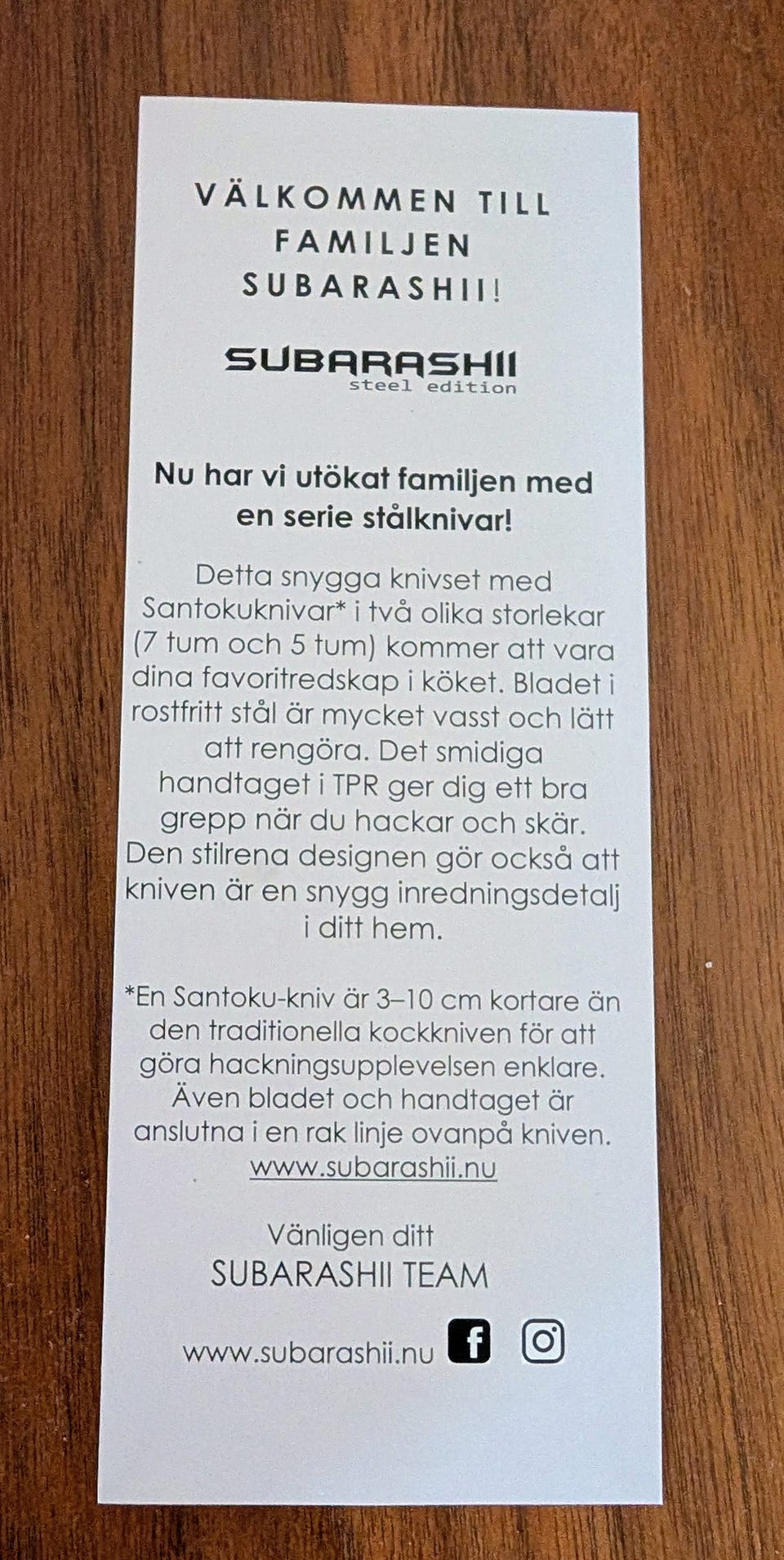 VÄLKOMMEN TILL FAMILJEN SUBARASHII!

SUBARASHII
steel edition

Nu har vi utökat familjen med en serie stålknivar!

Detta snygga knivset med Santokuknivar* i två olika storlekar (7 tum och 5 tum) kommer att vara dina favoritredskap i köket. Bladet i rostfritt stål är mycket vasst och lätt att rengöra. Det smidiga handtaget i TPR ger dig ett bra grepp när du hackar och skär. Den stilrena designen gör också att kniven är en snygg inredningsdetalj i ditt hem.

*En Santoku-kniv är 3–10 cm kortare än den traditionella kockkniven för att göra hackningsupplevelsen enklare. Även bladet och handtaget är anslutna i en rak linje ovanpå kniven.
www.subarashii.nu

Vänligen ditt
SUBARASHII TEAM

www.subarashii.nu